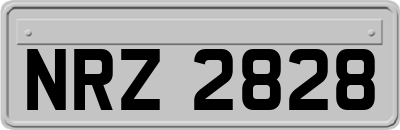 NRZ 2828